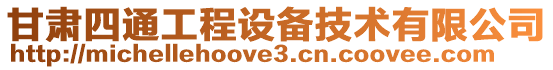 甘肃四通工程设备技术有限公司
http://michellehoove3.cn.coovee.com